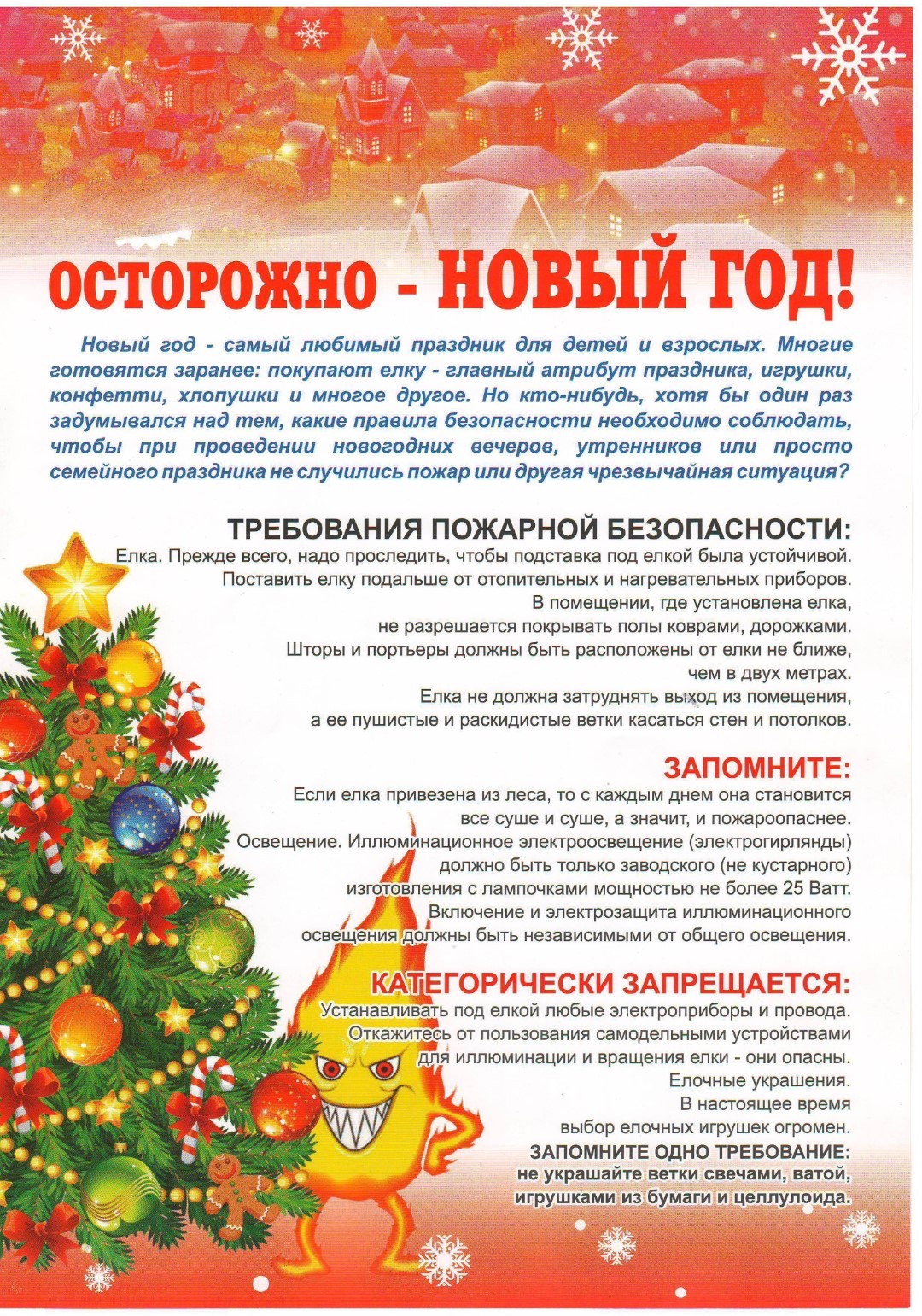 ОСТОРОЖНО - НОВЫЙ ГОД!

Новый год - самый любимый праздник для детей и взрослых. Многие готовятся заранее: покупают елку - главный атрибут праздника, игрушки, конфетти, хлопушки и многое другое. Но кто-нибудь, хотя бы один раз задумывался над тем, какие правила безопасности необходимо соблюдать, чтобы при проведении новогодних вечеров, утренников или просто семейного праздника не случились пожар или другая чрезвычайная ситуация?

ТРЕБОВАНИЯ ПОЖАРНОЙ БЕЗОПАСНОСТИ:
Елка. Прежде всего, надо проследить, чтобы подставка под елкой была устойчивой. Поставить елку подальше от отопительных и нагревательных приборов. В помещении, где установлена елка, не разрешается покрывать полы коврами, дорожками. Шторы и портьеры должны быть расположены от елки не ближе, чем в двух метрах. Елка не должна затруднять выход из помещения, а ее пушистые и раскидистые ветки касаться стен и потолков.

ЗАПОМНИТЕ:
Если елка привезена из леса, то с каждым днем она становится все суше и суше, а значит, и пожароопаснее. Освещение. Иллюминационное электроосвещение (электрогирлянды) должно быть только заводского (не кустарного) изготовления с лампочками мощностью не более 25 Ватт. Включение и электрозащита иллюминационного освещения должны быть независимыми от общего освещения.

КАТЕГОРИЧЕСКИ ЗАПРЕЩАЕТСЯ:
Устанавливать под елкой любые электроприборы и провода. Откажитесь от пользования самодельными устройствами для иллюминации и вращения елки - они опасны. Елочные украшения. В настоящее время выбор елочных игрушек огромен.
ЗАПОМНИТЕ ОДНО ТРЕБОВАНИЕ:
не украшайте ветки свечами, ватой, игрушками из бумаги и целлулоида.